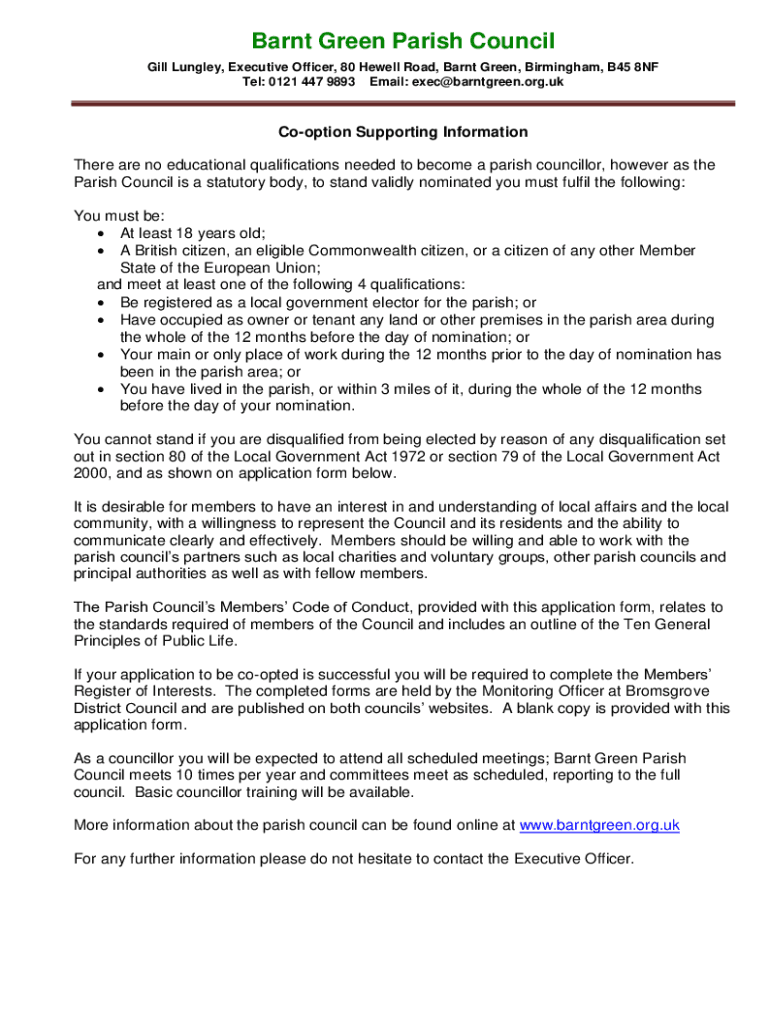 Barnt Green Parish Council

Gill Lungley, Executive Officer, 80 Hewell Road, Barnt Green, Birmingham, B45 8NF
Tel: 0121 447 9893 Email: exec@barntgreen.org.uk

Co-option Supporting Information

There are no educational qualifications needed to become a parish councillor, however as the Parish Council is a statutory body, to stand validly nominated you must fulfil the following:

You must be:
• At least 18 years old;
• A British citizen, an eligible Commonwealth citizen, or a citizen of any other Member State of the European Union;
and meet at least one of the following 4 qualifications:
• Be registered as a local government elector for the parish; or
• Have occupied as owner or tenant any land or other premises in the parish area during the whole of the 12 months before the day of nomination; or
• Your main or only place of work during the 12 months prior to the day of nomination has been in the parish area; or
• You have lived in the parish, or within 3 miles of it, during the whole of the 12 months before the day of your nomination.

You cannot stand if you are disqualified from being elected by reason of any disqualification set out in section 80 of the Local Government Act 1972 or section 79 of the Local Government Act 2000, and as shown on application form below.

It is desirable for members to have an interest in and understanding of local affairs and the local community, with a willingness to represent the Council and its residents and the ability to communicate clearly and effectively. Members should be willing and able to work with the parish council's partners such as local charities and voluntary groups, other parish councils and principal authorities as well as with fellow members.

The Parish Council's Members' Code of Conduct, provided with this application form, relates to the standards required of members of the Council and includes an outline of the Ten General Principles of Public Life.

If your application to be co-opted is successful you will be required to complete the Members' Register of Interests. The completed forms are held by the Monitoring Officer at Bromsgrove District Council and are published on both councils' websites. A blank copy is provided with this application form.

As a councillor you will be expected to attend all scheduled meetings; Barnt Green Parish Council meets 10 times per year and committees meet as scheduled, reporting to the full council. Basic councillor training will be available.

More information about the parish council can be found online at www.barntgreen.org.uk

For any further information please do not hesitate to contact the Executive Officer.